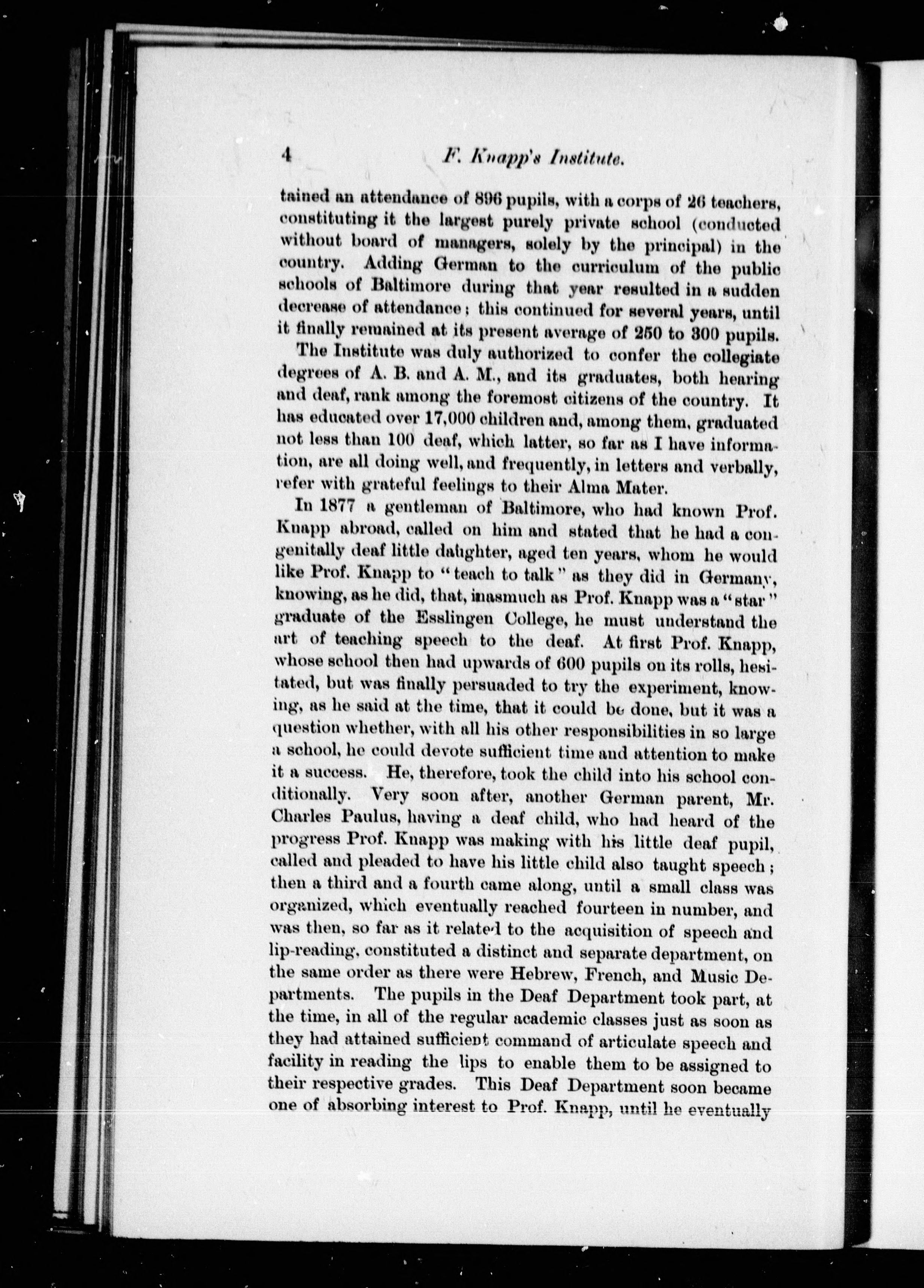 4 F. Knapp's Institute.

tained an attendance of 896 pupils, with a corps of 26 teachers, constituting it the largest purely private school (conducted without board of managers, solely by the principal) in the country. Adding German to the curriculum of the public schools of Baltimore during that year resulted in a sudden decrease of attendance; this continued for several years, until it finally remained at its present average of 250 to 300 pupils.

The Institute was duly authorized to confer the collegiate degrees of A. B. and A. M., and its graduates, both hearing and deaf, rank among the foremost citizens of the country. It has educated over 17,000 children and, among them, graduated not less than 100 deaf, which latter, so far as I have information, are all doing well, and frequently, in letters and verbally, refer with grateful feelings to their Alma Mater.

In 1877 a gentleman of Baltimore, who had known Prof. Knapp abroad, called on him and stated that he had a congenitally deaf little daughter, aged ten years, whom he would like Prof. Knapp to "teach to talk" as they did in Germany, knowing, as he did, that, inasmuch as Prof. Knapp was a "star" graduate of the Esslingen College, he must understand the art of teaching speech to the deaf. At first Prof. Knapp, whose school then had upwards of 600 pupils on its rolls, hesitated, but was finally persuaded to try the experiment, knowing, as he said at the time, that it could be done, but it was a question whether, with all his other responsibilities in so large a school, he could devote sufficient time and attention to make it a success. He, therefore, took the child into his school conditionally. Very soon after, another German parent, Mr. Charles Paulus, having a deaf child, who had heard of the progress Prof. Knapp was making with his little deaf pupil, called and pleaded to have his little child also taught speech; then a third and a fourth came along, until a small class was organized, which eventually reached fourteen in number, and was then, so far as it related to the acquisition of speech and lip-reading, constituted a distinct and separate department, on the same order as there were Hebrew, French, and Music Departments. The pupils in the Deaf Department took part, at the time, in all of the regular academic classes just as soon as they had attained sufficient command of articulate speech and facility in reading the lips to enable them to be assigned to their respective grades. This Deaf Department soon became one of absorbing interest to Prof. Knapp, until he eventually